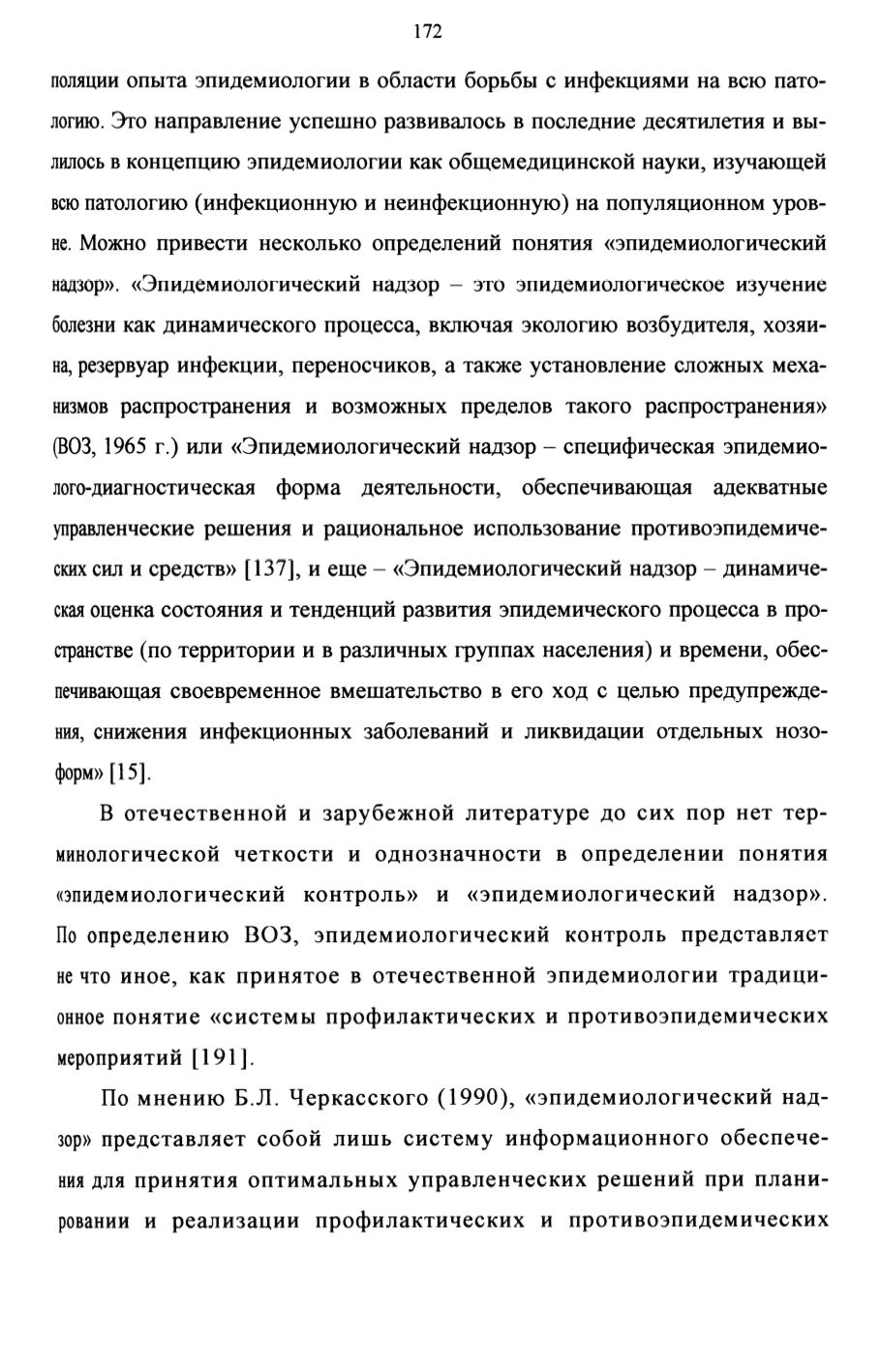 172

поляции опыта эпидемиологии в области борьбы с инфекциями на всю патологию. Это направление успешно развивалось в последние десятилетия и вылилось в концепцию эпидемиологии как общемедицинской науки, изучающей всю патологию (инфекционную и неинфекционную) на популяционном уровне. Можно привести несколько определений понятия «эпидемиологический надзор». «Эпидемиологический надзор – это эпидемиологическое изучение болезни как динамического процесса, включая экологию возбудителя, хозяина, резервуар инфекции, переносчиков, а также установление сложных механизмов распространения и возможных пределов такого распространения» (ВОЗ, 1965 г.) или «Эпидемиологический надзор – специфическая эпидемиолого-диагностическая форма деятельности, обеспечивающая адекватные управленческие решения и рациональное использование противоэпидемических сил и средств» [137], и еще – «Эпидемиологический надзор – динамическая оценка состояния и тенденций развития эпидемического процесса в пространстве (по территории и в различных группах населения) и времени, обеспечивающая своевременное вмешательство в его ход с целью предупреждения, снижения инфекционных заболеваний и ликвидации отдельных нозоформ» [15].

В отечественной и зарубежной литературе до сих пор нет терминологической четкости и однозначности в определении понятия «эпидемиологический контроль» и «эпидемиологический надзор». По определению ВОЗ, эпидемиологический контроль представляет не что иное, как принятое в отечественной эпидемиологии традиционное понятие «системы профилактических и противоэпидемических мероприятий [191].

По мнению Б.Л. Черкасского (1990), «эпидемиологический надзор» представляет собой лишь систему информационного обеспечения для принятия оптимальных управленческих решений при планировании и реализации профилактических и противоэпидемических